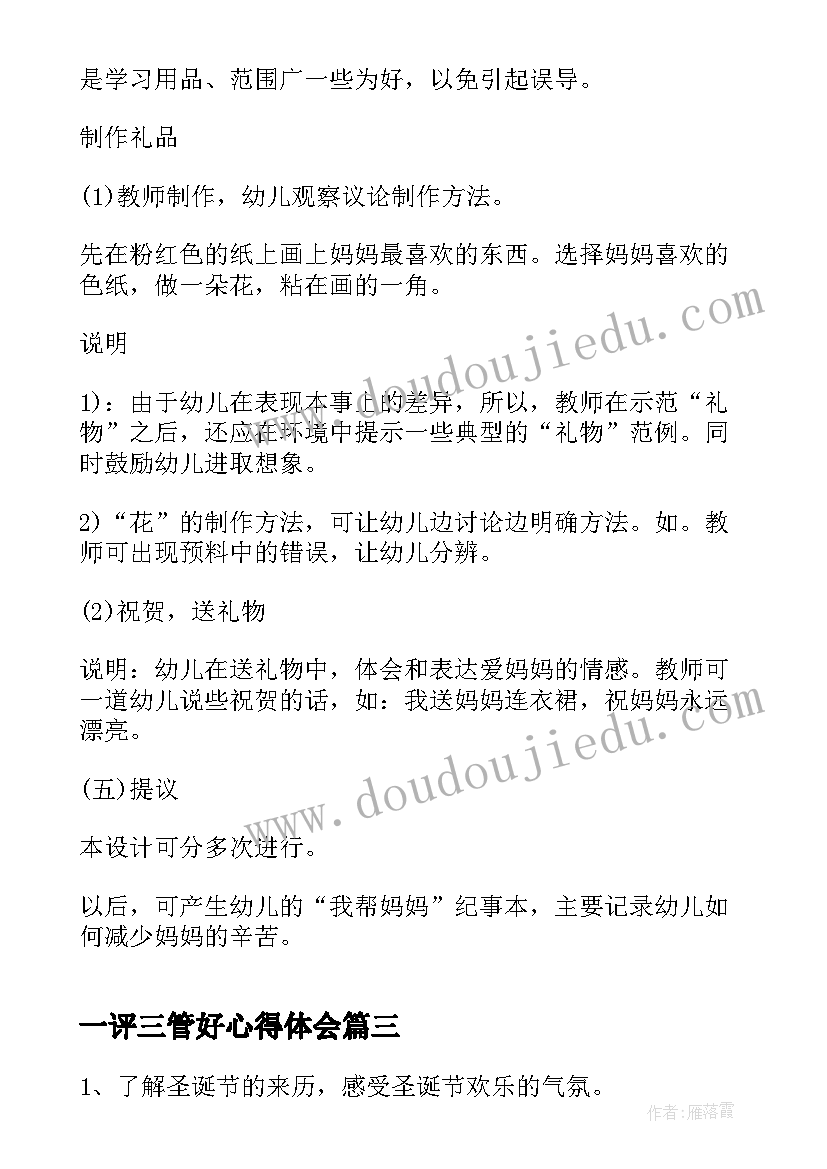 是学习用品、范围广一些为好，以免引起误导。

制作礼品

(1)教师制作，幼儿观察议论制作方法。

先在粉红色的纸上画上妈妈最喜欢的东西。选择妈妈喜欢的色纸，做一朵花，粘在画的一角。

说明

1)：由于幼儿在表现本事上的差异，所以，教师在示范“礼物”之后，还应在环境中提示一些典型的“礼物”范例。同时鼓励幼儿进取想象。

2)“花”的制作方法，可让幼儿边讨论边明确方法。如。教师可出现预料中的错误，让幼儿分辨。

(2)祝贺，送礼物

说明：幼儿在送礼物中，体会和表达爱妈妈的情感。教师可一道幼儿说些祝贺的话，如：我送妈妈连衣裙，祝妈妈永远漂亮。

(五)提议

本设计可分多次进行。

以后，可产生幼儿的“我帮妈妈”纪事本，主要记录幼儿如何减少妈妈的辛苦。

一评三管好心得体会篇三

1、了解圣诞节的来历，感受圣诞节欢乐的气氛。

www.doudoujiedu.com www.doudoujiedu.com 作者：雁落霞